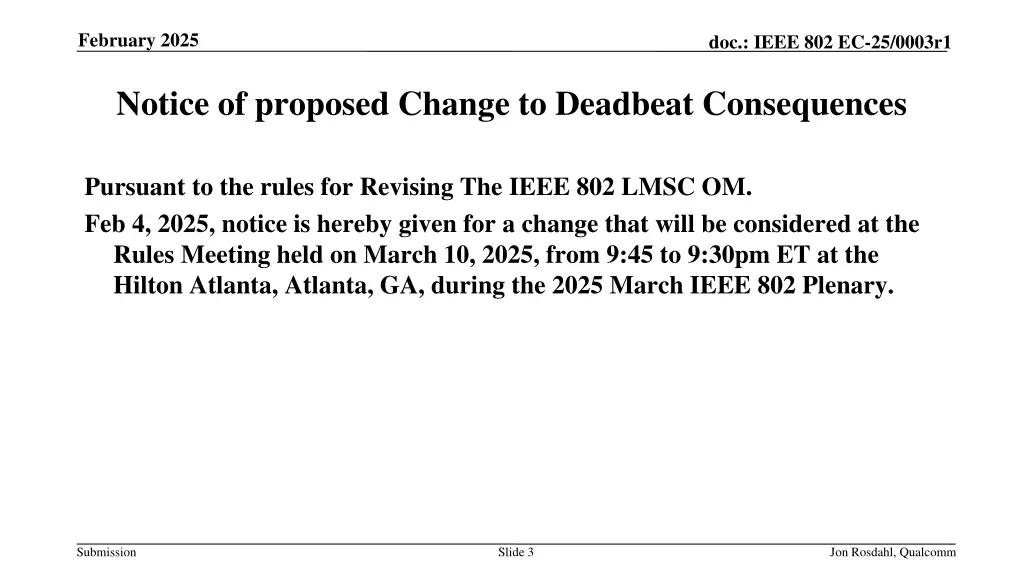 February 2025

doc.: IEEE 802 EC-25/0003r1

Notice of proposed Change to Deadbeat Consequences

Pursuant to the rules for Revising The IEEE 802 LMSC OM.

Feb 4, 2025, notice is hereby given for a change that will be considered at the Rules Meeting held on March 10, 2025, from 9:45 to 9:30pm ET at the Hilton Atlanta, Atlanta, GA, during the 2025 March IEEE 802 Plenary.

Submission

Slide 3

Jon Rosdahl, Qualcomm